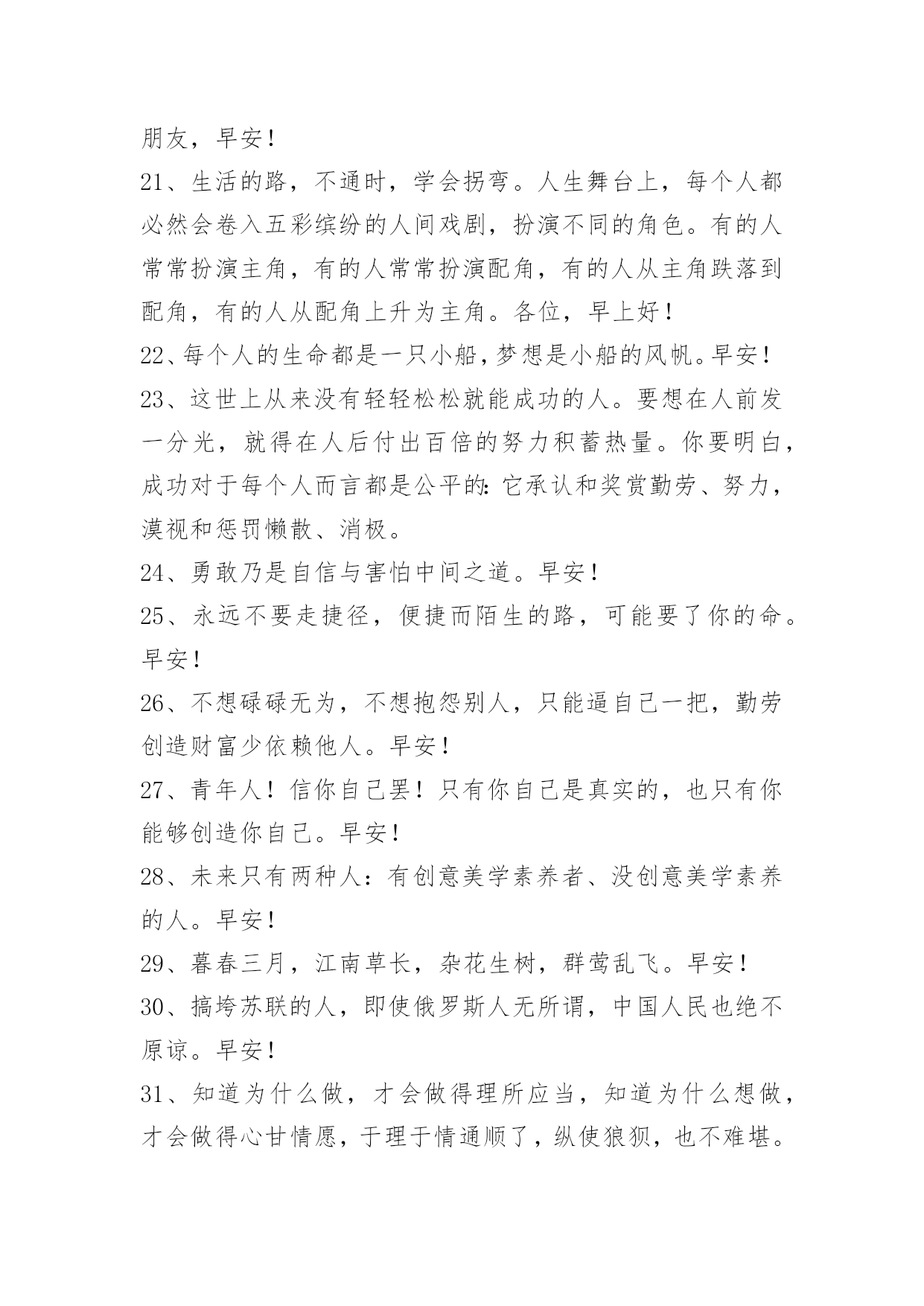 朋友，早安！

21、生活的路，不通时，学会拐弯。人生舞台上，每个人都必然会卷入五彩缤纷的人间戏剧，扮演不同的角色。有的人常常扮演主角，有的人常常扮演配角，有的人从主角跌落到配角，有的人从配角上升为主角。各位，早上好！

22、每个人的生命都是一只小船，梦想是小船的风帆。早安！

23、这世上从来没有轻轻松松就能成功的人。要想在人前发一分光，就得在人后付出百倍的努力积蓄热量。你要明白，成功对于每个人而言都是公平的：它承认和奖赏勤劳、努力，漠视和惩罚懒散、消极。

24、勇敢乃是自信与害怕中间之道。早安！

25、永远不要走捷径，便捷而陌生的路，可能要了你的命。早安！

26、不想碌碌无为，不想抱怨别人，只能逼自己一把，勤劳创造财富少依赖他人。早安！

27、青年人！信你自己罢！只有你自己是真实的，也只有你能够创造你自己。早安！

28、未来只有两种人：有创意美学素养者、没创意美学素养的人。早安！

29、暮春三月，江南草长，杂花生树，群莺乱飞。早安！

30、搞垮苏联的人，即使俄罗斯人无所谓，中国人民也绝不原谅。早安！

31、知道为什么做，才会做得理所应当，知道为什么想做，才会做得心甘情愿，于理于情通顺了，纵使狼狈，也不难堪。